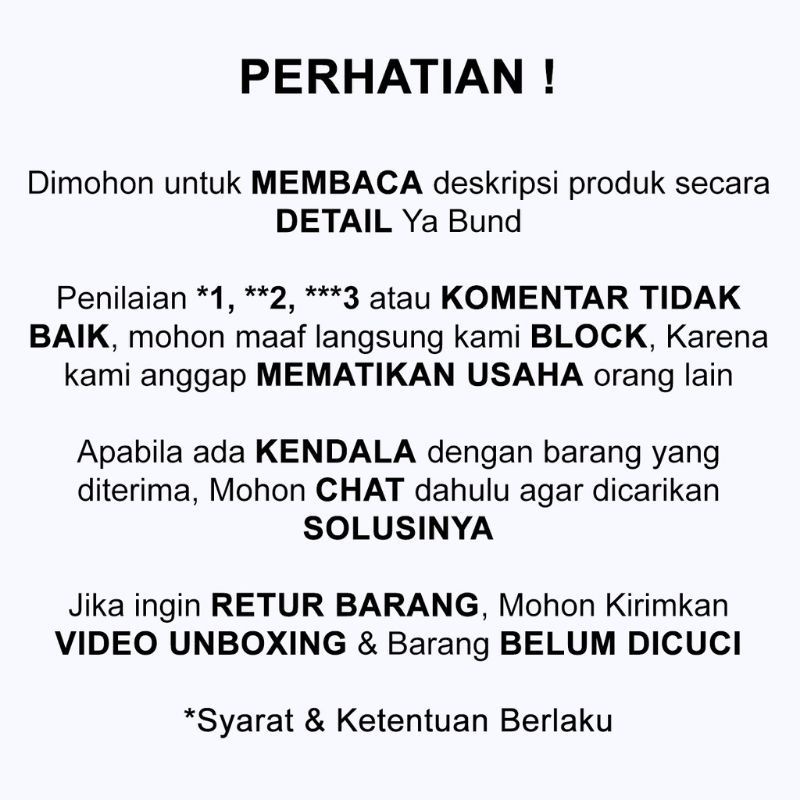 PERHATIAN !

Dimohon untuk MEMBACA deskripsi produk secara DETAIL Ya Bund

Penilaian *1, **2, ***3 atau KOMENTAR TIDAK BAIK, mohon maaf langsung kami BLOCK, Karena kami anggap MEMATIKAN USAHA orang lain

Apabila ada KENDALA dengan barang yang diterima, Mohon CHAT dahulu agar dicarikan SOLUSINYA

Jika ingin RETUR BARANG, Mohon Kirimkan VIDEO UNBOXING & Barang BELUM DICUCI

*Syarat & Ketentuan Berlaku